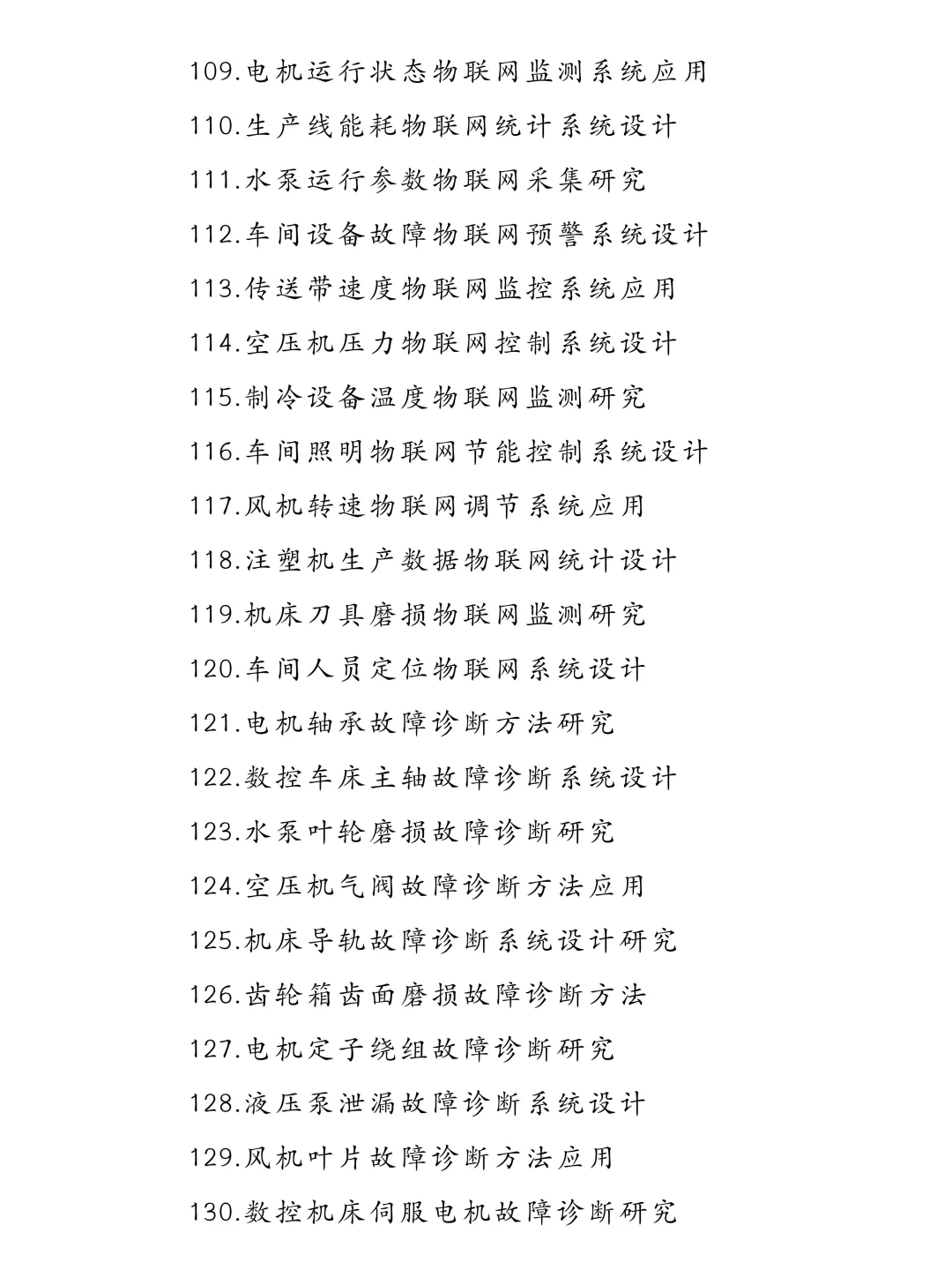 109.电机运行状态物联网监测系统应用
110.生产线能耗物联网统计系统设计
111.水泵运行参数物联网采集研究
112.车间设备故障物联网预警系统设计
113.传送带速度物联网监控系统应用
114.空压机压力物联网控制系统设计
115.制冷设备温度物联网监测研究
116.车间照明物联网节能控制系统设计
117.风机转速物联网调节系统应用
118.注塑机生产数据物联网统计设计
119.机床刀具磨损物联网监测研究
120.车间人员定位物联网系统设计
121.电机轴承故障诊断方法研究
122.数控车床主轴故障诊断系统设计
123.水泵叶轮磨损故障诊断研究
124.空压机气阀故障诊断方法应用
125.机床导轨故障诊断系统设计研究
126.齿轮箱齿面磨损故障诊断方法
127.电机定子绕组故障诊断研究
128.液压泵泄漏故障诊断系统设计
129.风机叶片故障诊断方法应用
130.数控机床伺服电机故障诊断研究